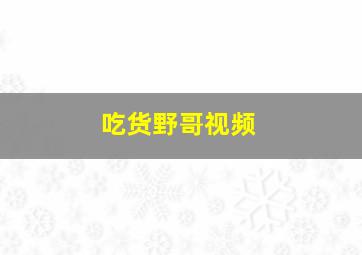 吃货野哥视频